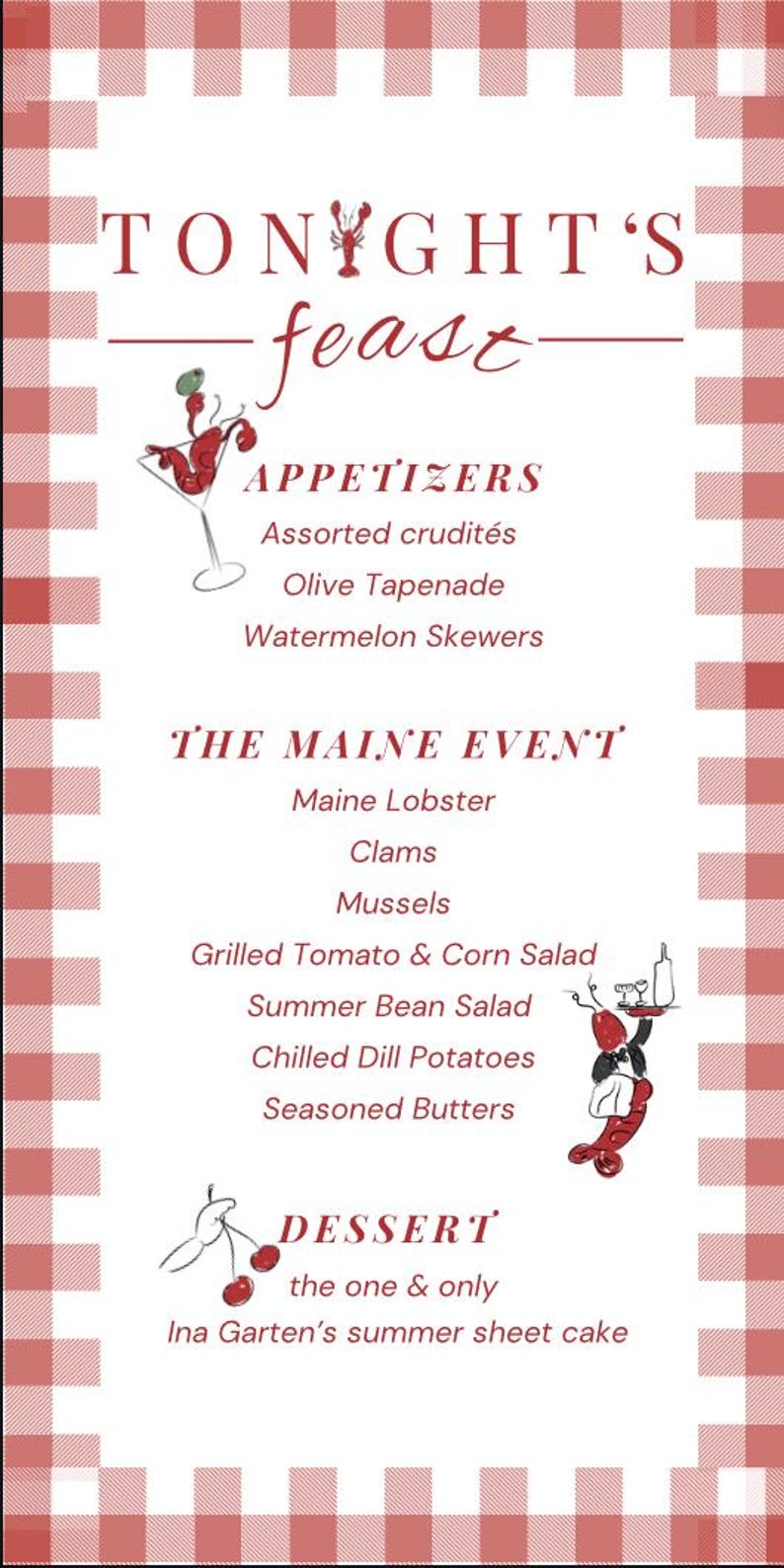 TONIGHT'S
feast

APPETIZERS
Assorted crudités
Olive Tapenade
Watermelon Skewers

THE MAINE EVENT
Maine Lobster
Clams
Mussels
Grilled Tomato & Corn Salad
Summer Bean Salad
Chilled Dill Potatoes
Seasoned Butters

DESSERT
the one & only
Ina Garten's summer sheet cake